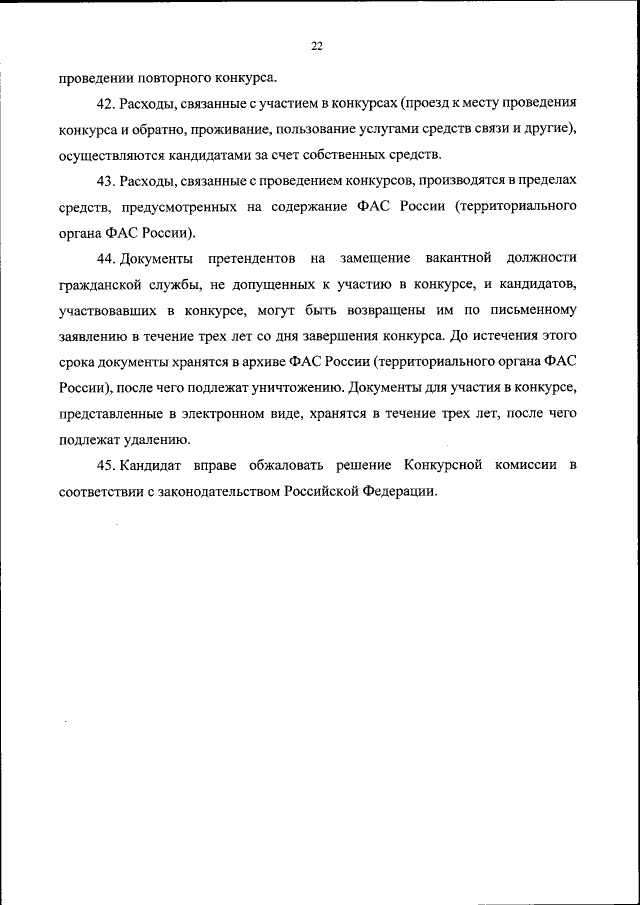 22

проведении повторного конкурса.

42. Расходы, связанные с участием в конкурсах (проезд к месту проведения конкурса и обратно, проживание, пользование услугами средств связи и другие), осуществляются кандидатами за счет собственных средств.

43. Расходы, связанные с проведением конкурсов, производятся в пределах средств, предусмотренных на содержание ФАС России (территориального органа ФАС России).

44. Документы претендентов на замещение вакантной должности гражданской службы, не допущенных к участию в конкурсе, и кандидатов, участвовавших в конкурсе, могут быть возвращены им по письменному заявлению в течение трех лет со дня завершения конкурса. До истечения этого срока документы хранятся в архиве ФАС России (территориального органа ФАС России), после чего подлежат уничтожению. Документы для участия в конкурсе, представленные в электронном виде, хранятся в течение трех лет, после чего подлежат удалению.

45. Кандидат вправе обжаловать решение Конкурсной комиссии в соответствии с законодательством Российской Федерации.